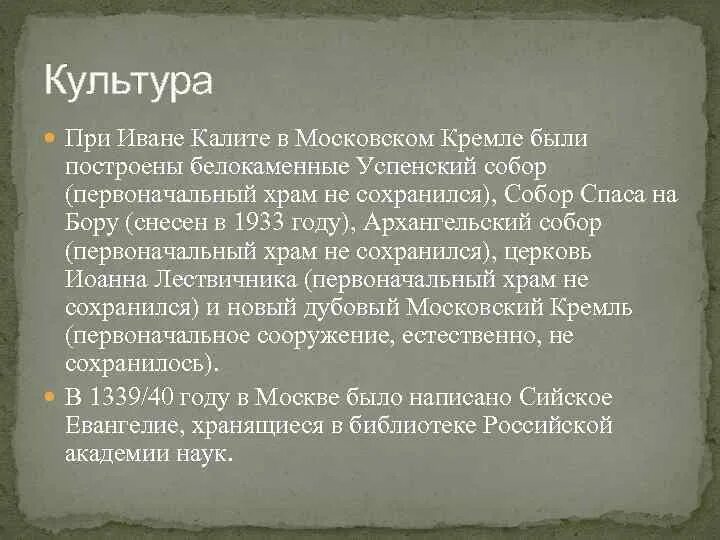 Культура

При Иване Калите в Московском Кремле были построены белокаменные Успенский собор (первоначальный храм не сохранился), Собор Спаса на Бору (снесен в 1933 году), Архангельский собор (первоначальный храм не сохранился), церковь Иоанна Лествичника (первоначальный храм не сохранился) и новый дубовый Московский Кремль (первоначальное сооружение, естественно, не сохранилось).

В 1339/40 году в Москве было написано Сийское Евангелие, хранящиеся в библиотеке Российской академии наук.